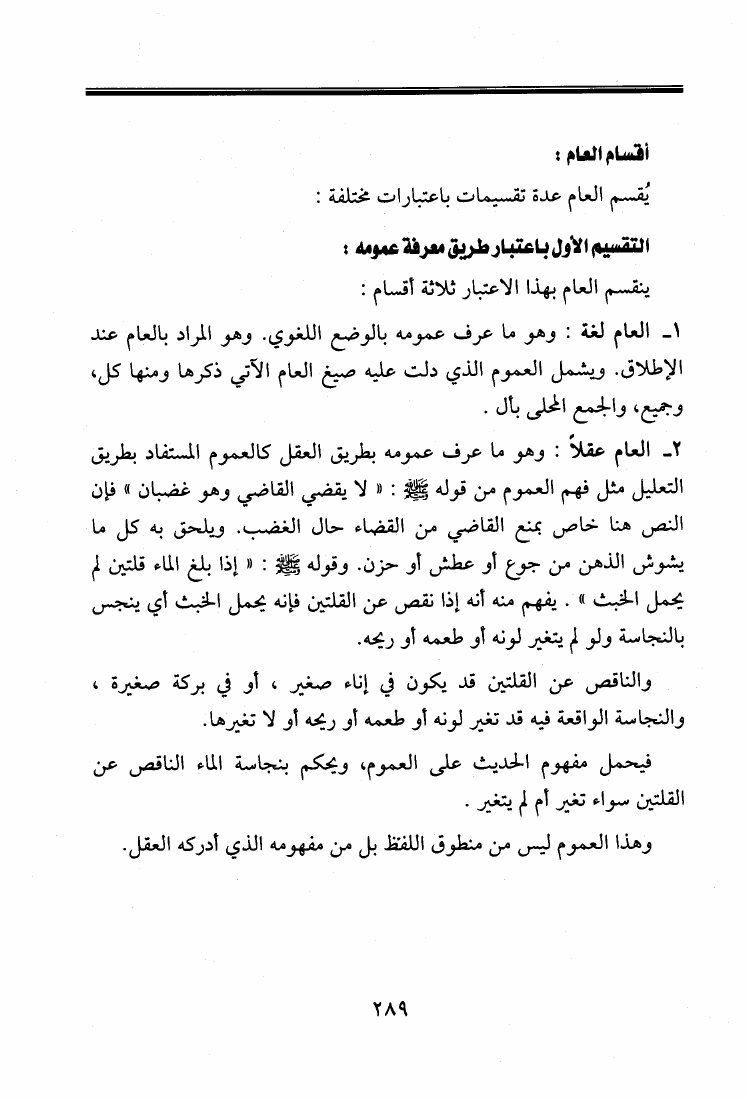 أقسام العام :

يُقسم العام عدة تقسيمات باعتبارات مختلفة :

التقسيم الأول باعتبار طريق معرفة عمومه :

ينقسم العام بهذا الاعتبار ثلاثة أقسام :

١ـ العام لغة : وهو ما عرف عمومه بالوضع اللغوي. وهو المراد بالعام عند الإطلاق. ويشمل العموم الذي دلت عليه صيغ العام الآتي ذكرها ومنها كل، وجميع، والجمع المحلى بأل .

٢ـ العام عقلاً : وهو ما عرف عمومه بطريق العقل كالعموم المستفاد بطريق التعليل مثل فهم العموم من قوله ﷺ : « لا يقضي القاضي وهو غضبان » فإن النص هنا خاص بمنع القاضي من القضاء حال الغضب. ويلحق به كل ما يشوش الذهن من جوع أو عطش أو حزن. وقوله ﷺ : « إذا بلغ الماء قلتين لم يحمل الخبث » . يفهم منه أنه إذا نقص عن القلتين فإنه يحمل الخبث أي ينجس بالنجاسة ولو لم يتغير لونه أو طعمه أو ريحه.

والناقص عن القلتين قد يكون في إناء صغير ، أو في بركة صغيرة ، والنجاسة الواقعة فيه قد تغير لونه أو طعمه أو ريحه أو لا تغيرها.

فيحمل مفهوم الحديث على العموم، ويحكم بنجاسة الماء الناقص عن القلتين سواء تغير أم لم يتغير .

وهذا العموم ليس من منطوق اللفظ بل من مفهومه الذي أدركه العقل.

٢٨٩